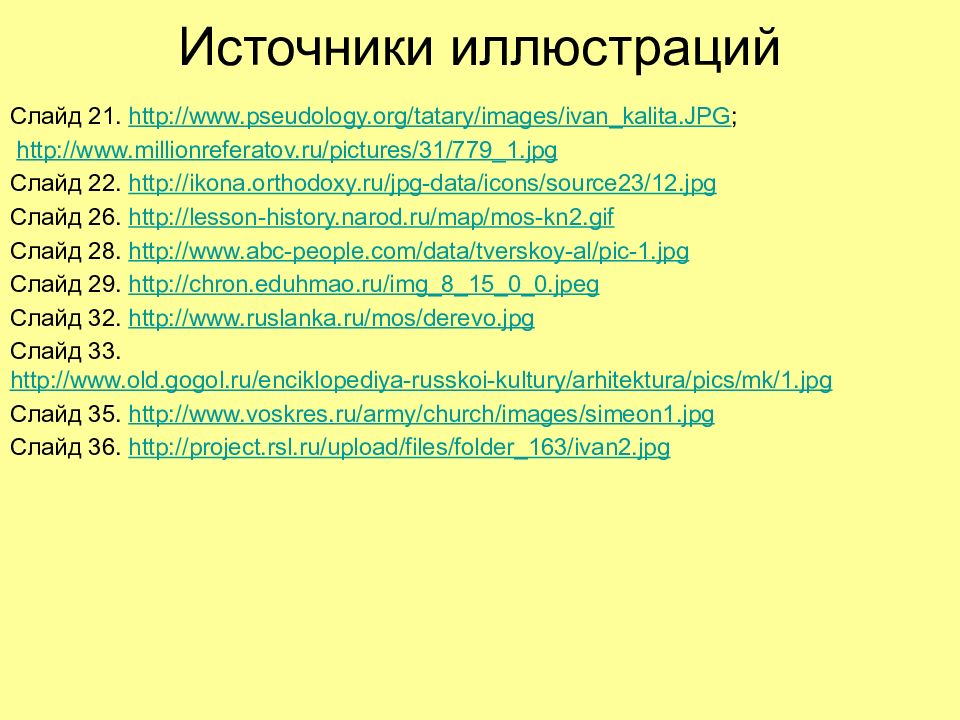 Источники иллюстраций

Слайд 21. http://www.pseudology.org/tatary/images/ivan_kalita.JPG;
http://www.millionreferatov.ru/pictures/31/779_1.jpg

Слайд 22. http://ikona.orthodoxy.ru/jpg-data/icons/source23/12.jpg

Слайд 26. http://lesson-history.narod.ru/map/mos-kn2.gif

Слайд 28. http://www.abc-people.com/data/tverskoy-al/pic-1.jpg

Слайд 29. http://chron.eduhmao.ru/img_8_15_0_0.jpeg

Слайд 32. http://www.ruslanka.ru/mos/derevo.jpg

Слайд 33. http://www.old.gogol.ru/enciklopediya-russkoi-kultury/arhitektura/pics/mk/1.jpg

Слайд 35. http://www.voskres.ru/army/church/images/simeon1.jpg

Слайд 36. http://project.rsl.ru/upload/files/folder_163/ivan2.jpg